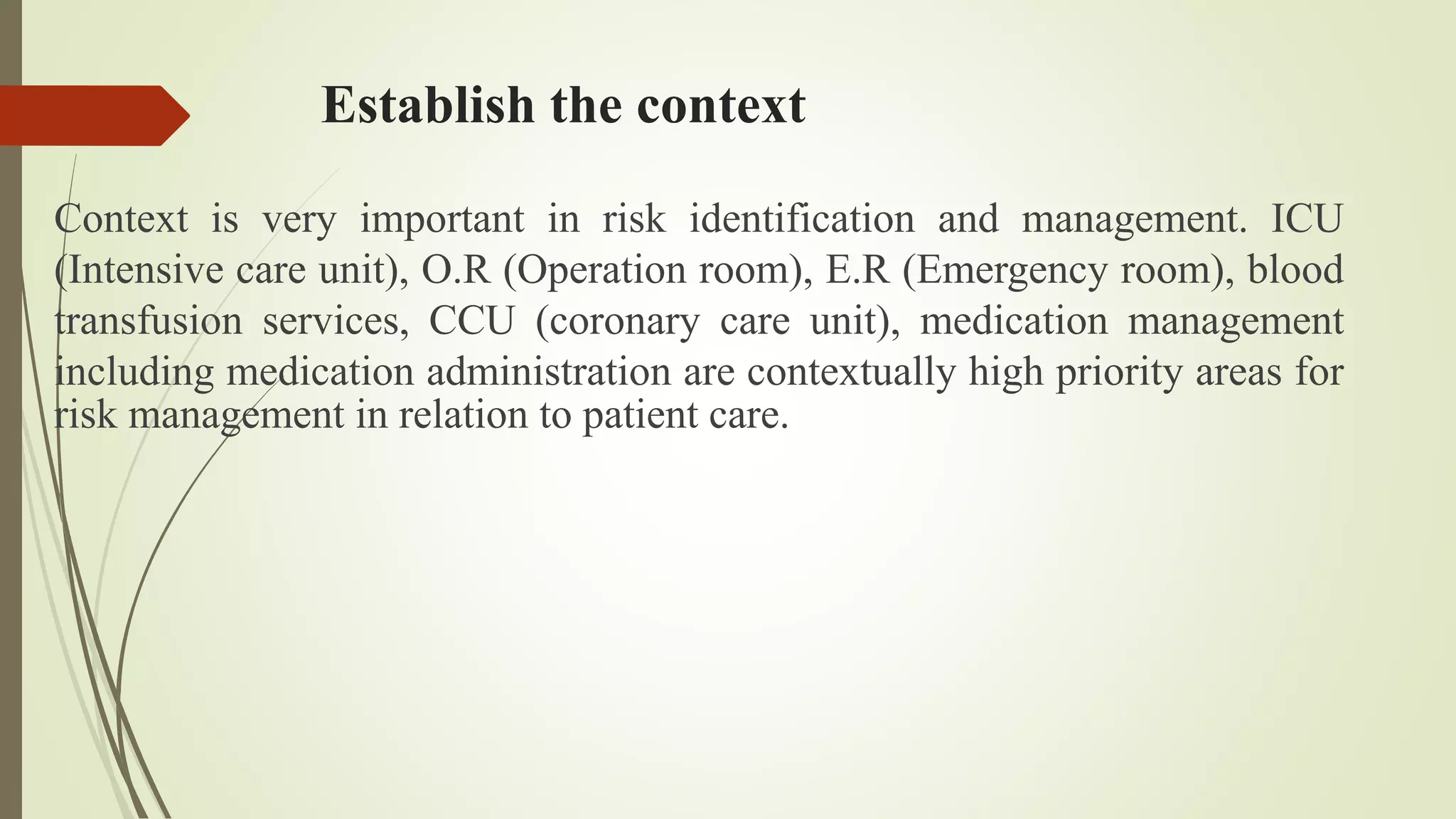 Establish the context

Context is very important in risk identification and management. ICU (Intensive care unit), O.R (Operation room), E.R (Emergency room), blood transfusion services, CCU (coronary care unit), medication management including medication administration are contextually high priority areas for risk management in relation to patient care.